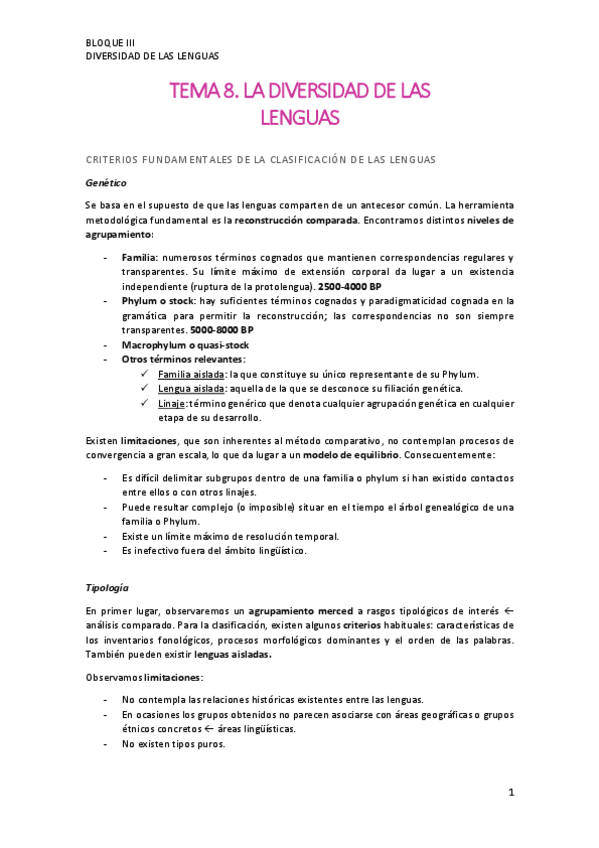 BLOQUE III
DIVERSIDAD DE LAS LENGUAS

TEMA 8. LA DIVERSIDAD DE LAS LENGUAS

CRITERIOS FUNDAMENTALES DE LA CLASIFICACIÓN DE LAS LENGUAS

Genético

Se basa en el supuesto de que las lenguas comparten de un antecesor común. La herramienta metodológica fundamental es la reconstrucción comparada. Encontramos distintos niveles de agrupamiento:

- Familia: numerosos términos cognados que mantienen correspondencias regulares y transparentes. Su límite máximo de extensión corporal da lugar a un existencia independiente (ruptura de la protolengua). 2500-4000 BP
- Phylum o stock: hay suficientes términos cognados y paradigmaticidad cognada en la gramática para permitir la reconstrucción; las correspondencias no son siempre transparentes. 5000-8000 BP
- Macrophylum o quasi-stock
- Otros términos relevantes:
  ✓ Familia aislada: la que constituye su único representante de su Phylum.
  ✓ Lengua aislada: aquella de la que se desconoce su filiación genética.
  ✓ Linaje: término genérico que denota cualquier agrupación genética en cualquier etapa de su desarrollo.

Existen limitaciones, que son inherentes al método comparativo, no contemplan procesos de convergencia a gran escala, lo que da lugar a un modelo de equilibrio. Consecuentemente:

- Es difícil delimitar subgrupos dentro de una familia o phylum si han existido contactos entre ellos o con otros linajes.
- Puede resultar complejo (o imposible) situar en el tiempo el árbol genealógico de una familia o Phylum.
- Existe un límite máximo de resolución temporal.
- Es inefectivo fuera del ámbito lingüístico.

Tipología

En primer lugar, observaremos un agrupamiento merced a rasgos tipológicos de interés ← análisis comparado. Para la clasificación, existen algunos criterios habituales: características de los inventarios fonológicos, procesos morfológicos dominantes y el orden de las palabras. También pueden existir lenguas aisladas.

Observamos limitaciones:

- No contempla las relaciones históricas existentes entre las lenguas.
- En ocasiones los grupos obtenidos no parecen asociarse con áreas geográficas o grupos étnicos concretos ← áreas lingüísticas.
- No existen tipos puros.

1